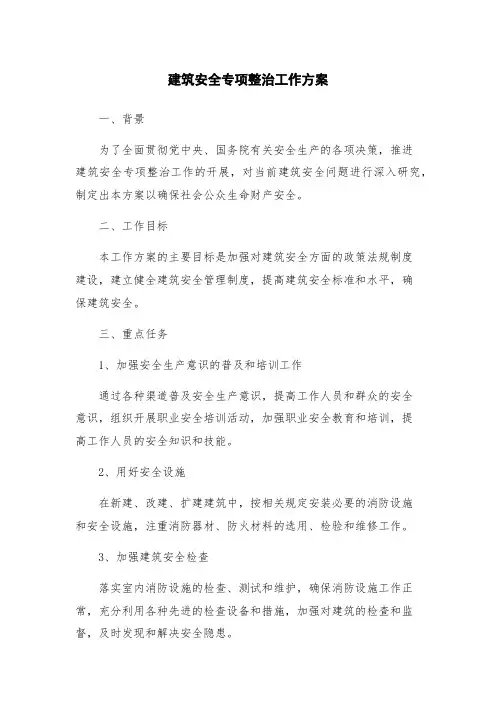 建筑安全专项整治工作方案

一、背景

为了全面贯彻党中央、国务院有关安全生产的各项决策，推进建筑安全专项整治工作的开展，对当前建筑安全问题进行深入研究，制定出本方案以确保社会公众生命财产安全。

二、工作目标

本工作方案的主要目标是加强对建筑安全方面的政策法规制度建设，建立健全建筑安全管理制度，提高建筑安全标准和水平，确保建筑安全。

三、重点任务

1、加强安全生产意识的普及和培训工作

通过各种渠道普及安全生产意识，提高工作人员和群众的安全意识，组织开展职业安全培训活动，加强职业安全教育和培训，提高工作人员的安全知识和技能。

2、用好安全设施

在新建、改建、扩建建筑中，按相关规定安装必要的消防设施和安全设施，注重消防器材、防火材料的选用、检验和维修工作。

3、加强建筑安全检查

落实室内消防设施的检查、测试和维护，确保消防设施工作正常，充分利用各种先进的检查设备和措施，加强对建筑的检查和监督，及时发现和解决安全隐患。